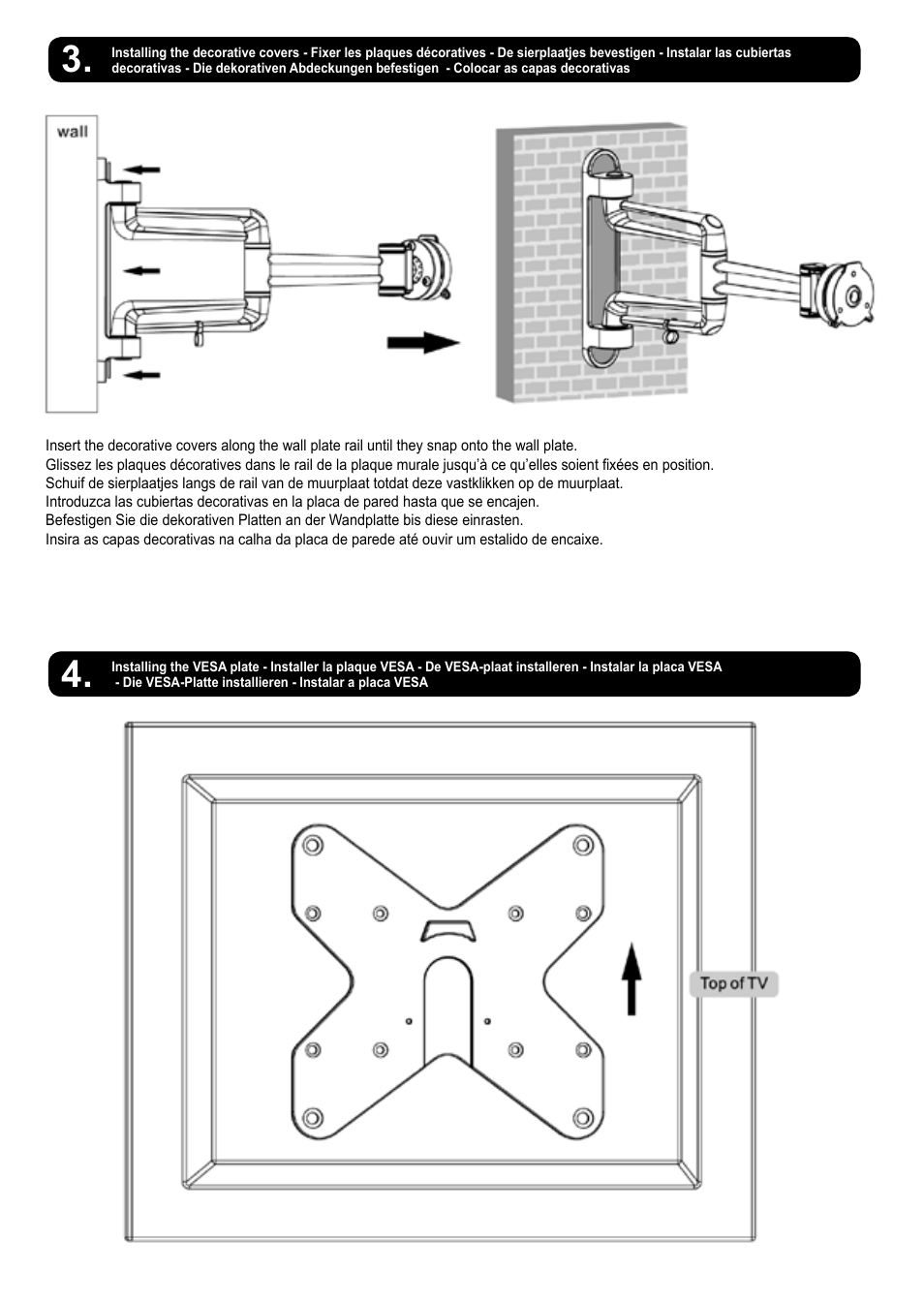 3. Installing the decorative covers - Fixer les plaques décoratives - De sierplaatjes bevestigen - Instalar las cubiertas decorativas - Die dekorativen Abdeckungen befestigen - Colocar as capas decorativas

wall

Insert the decorative covers along the wall plate rail until they snap onto the wall plate.
Glissez les plaques décoratives dans le rail de la plaque murale jusqu'à ce qu'elles soient fixées en position.
Schuif de sierplaatjes langs de rail van de muurplaat totdat deze vastklikken op de muurplaat.
Introduzca las cubiertas decorativas en la placa de pared hasta que se encajen.
Befestigen Sie die dekorativen Platten an der Wandplatte bis diese einrasten.
Insira as capas decorativas na calha da placa de parede até ouvir um estalido de encaixe.

4. Installing the VESA plate - Installer la plaque VESA - De VESA-plaat installeren - Instalar la placa VESA - Die VESA-Platte installieren - Instalar a placa VESA

Top of TV